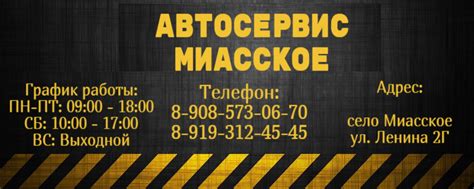 АВТОСЕРВИС
МИАССКОЕ

График работы:
ПН-ПТ: 09:00 - 18:00
СБ: 10:00 - 17:00
ВС: Выходной

Телефон:
8-908-573-06-70
8-919-312-45-45

Адрес:

село Миасское
ул. Ленина 2Г